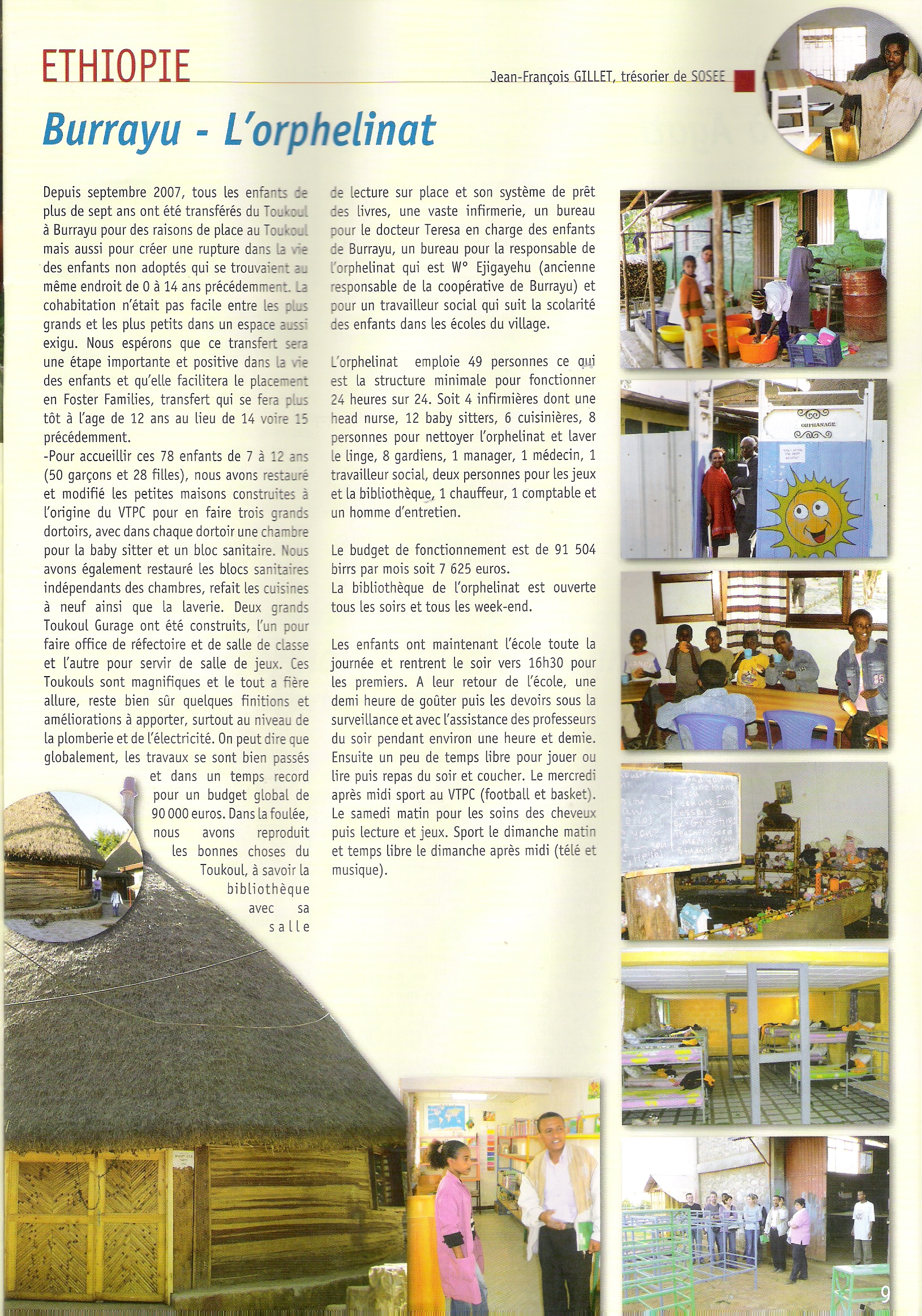 ETHIOPIE

Jean-François GILLET, trésorier de SOSEE

Burrayu - L'orphelinat

Depuis septembre 2007, tous les enfants de plus de sept ans ont été transférés du Toukoul à Burrayu pour des raisons de place au Toukoul mais aussi pour créer une rupture dans la vie des enfants non adoptés qui se trouvaient au même endroit de 0 à 14 ans précédemment. La cohabitation n'était pas facile entre les plus grands et les plus petits dans un espace aussi exigu. Nous espérons que ce transfert sera une étape importante et positive dans la vie des enfants et qu'elle facilitera le placement en Foster Families, transfert qui se fera plus tôt à l'age de 12 ans au lieu de 14 voire 15 précédemment.
-Pour accueillir ces 78 enfants de 7 à 12 ans (50 garçons et 28 filles), nous avons restauré et modifié les petites maisons construites à l'origine du VTPC pour en faire trois grands dortoirs, avec dans chaque dortoir une chambre pour la baby sitter et un bloc sanitaire. Nous avons également restauré les blocs sanitaires indépendants des chambres, refait les cuisines à neuf ainsi que la laverie. Deux grands Toukoul Gurage ont été construits, l'un pour faire office de réfectoire et de salle de classe et l'autre pour servir de salle de jeux. Ces Toukouls sont magnifiques et le tout a fière allure, reste bien sûr quelques finitions et améliorations à apporter, surtout au niveau de la plomberie et de l'électricité. On peut dire que globalement, les travaux se sont bien passés et dans un temps record pour un budget global de 90 000 euros. Dans la foulée, nous avons reproduit les bonnes choses du Toukoul, à savoir la bibliothèque avec sa salle de lecture sur place et son système de prêt des livres, une vaste infirmerie, un bureau pour le docteur Teresa en charge des enfants de Burrayu, un bureau pour la responsable de l'orphelinat qui est W° Ejigayehu (ancienne responsable de la coopérative de Burrayu) et pour un travailleur social qui suit la scolarité des enfants dans les écoles du village.

L'orphelinat emploie 49 personnes ce qui est la structure minimale pour fonctionner 24 heures sur 24. Soit 4 infirmières dont une head nurse, 12 baby sitters, 6 cuisinières, 8 personnes pour nettoyer l'orphelinat et laver le linge, 8 gardiens, 1 manager, 1 médecin, 1 travailleur social, deux personnes pour les jeux et la bibliothèque, 1 chauffeur, 1 comptable et un homme d'entretien.

Le budget de fonctionnement est de 91 504 birrs par mois soit 7 625 euros.
La bibliothèque de l'orphelinat est ouverte tous les soirs et tous les week-end.

Les enfants ont maintenant l'école toute la journée et rentrent le soir vers 16h30 pour les premiers. A leur retour de l'école, une demi heure de goûter puis les devoirs sous la surveillance et avec l'assistance des professeurs du soir pendant environ une heure et demie. Ensuite un peu de temps libre pour jouer ou lire puis repas du soir et coucher. Le mercredi après midi sport au VTPC (football et basket). Le samedi matin pour les soins des cheveux puis lecture et jeux. Sport le dimanche matin et temps libre le dimanche après midi (télé et musique).

ORPHANAGE

9